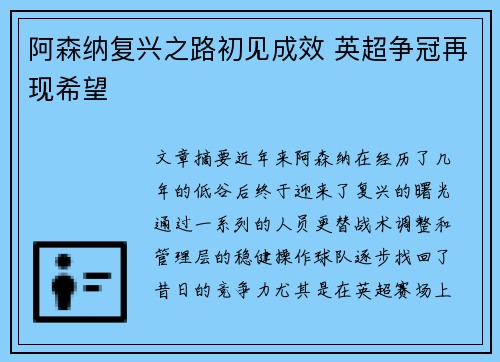 阿森纳复兴之路初见成效 英超争冠再现希望

文章摘要近年来阿森纳在经历了几年的低谷后终于迎来了复兴的曙光通过一系列的人员更替战术调整和管理层的稳健操作球队逐步找回了昔日的竞争力尤其是在英超赛场上